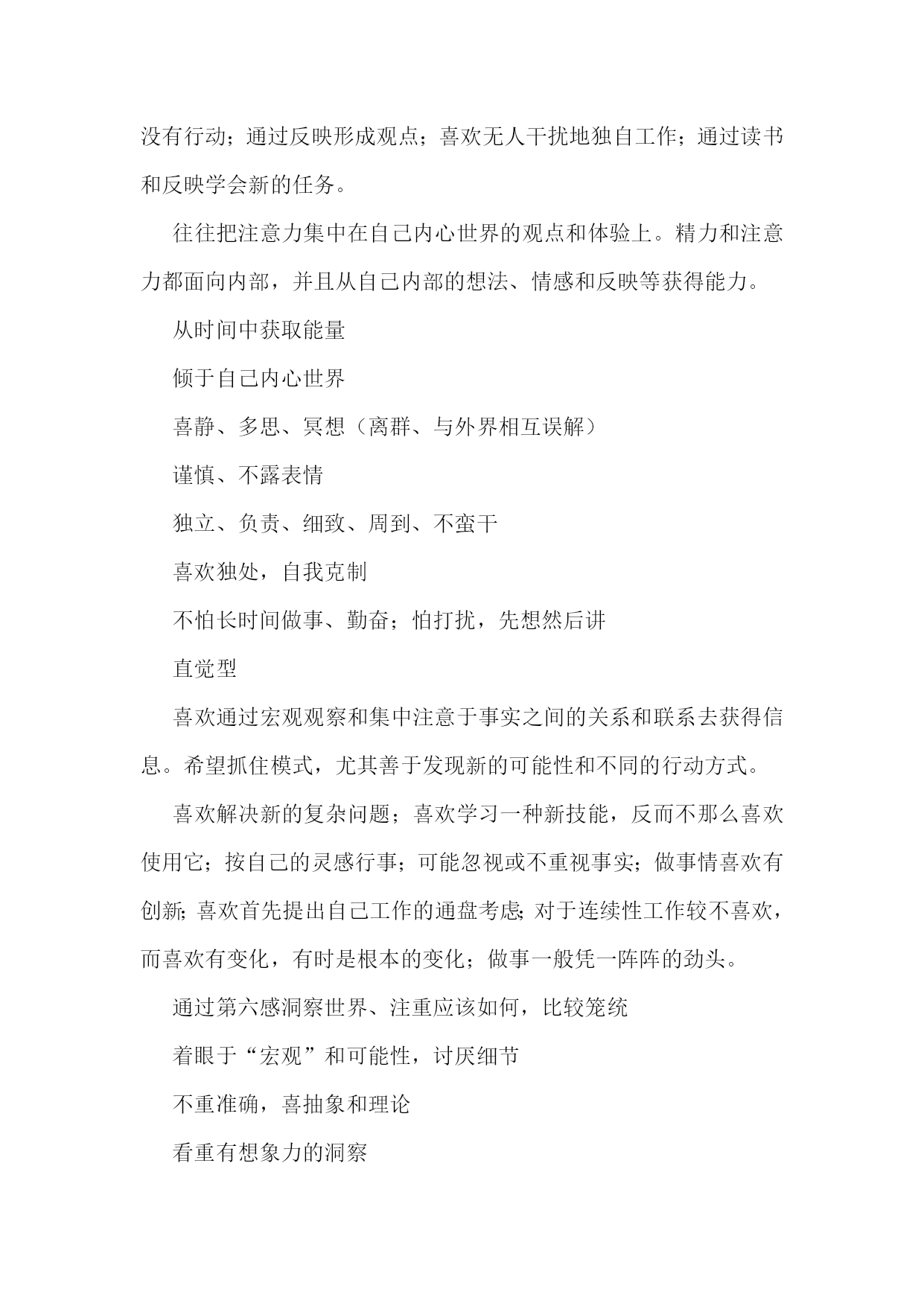 没有行动；通过反映形成观点；喜欢无人干扰地独自工作；通过读书和反映学会新的任务。

往往把注意力集中在自己内心世界的观点和体验上。精力和注意力都面向内部，并且从自己内部的想法、情感和反映等获得能力。

从时间中获取能量

倾于自己内心世界

喜静、多思、冥想（离群、与外界相互误解）

谨慎、不露表情

独立、负责、细致、周到、不蛮干

喜欢独处，自我克制

不怕长时间做事、勤奋；怕打扰，先想然后讲

直觉型

喜欢通过宏观观察和集中注意于事实之间的关系和联系去获得信息。希望抓住模式，尤其善于发现新的可能性和不同的行动方式。

喜欢解决新的复杂问题；喜欢学习一种新技能，反而不那么喜欢使用它；按自己的灵感行事；可能忽视或不重视事实；做事情喜欢有创新；喜欢首先提出自己工作的通盘考虑；对于连续性工作较不喜欢，而喜欢有变化，有时是根本的变化；做事一般凭一阵阵的劲头。

通过第六感洞察世界、注重应该如何，比较笼统

着眼于“宏观”和可能性，讨厌细节

不重准确，喜抽象和理论

看重有想象力的洞察